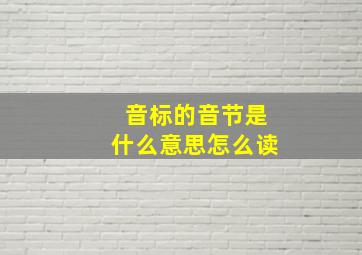 音标的音节是
什么意思怎么读